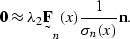 $\mathbf{0} \approx \lambda_2 \underset{\sim}{\mathbf{F}}_n(x) \frac{1}{\sigma_n(x)} \mathbf{n}.$